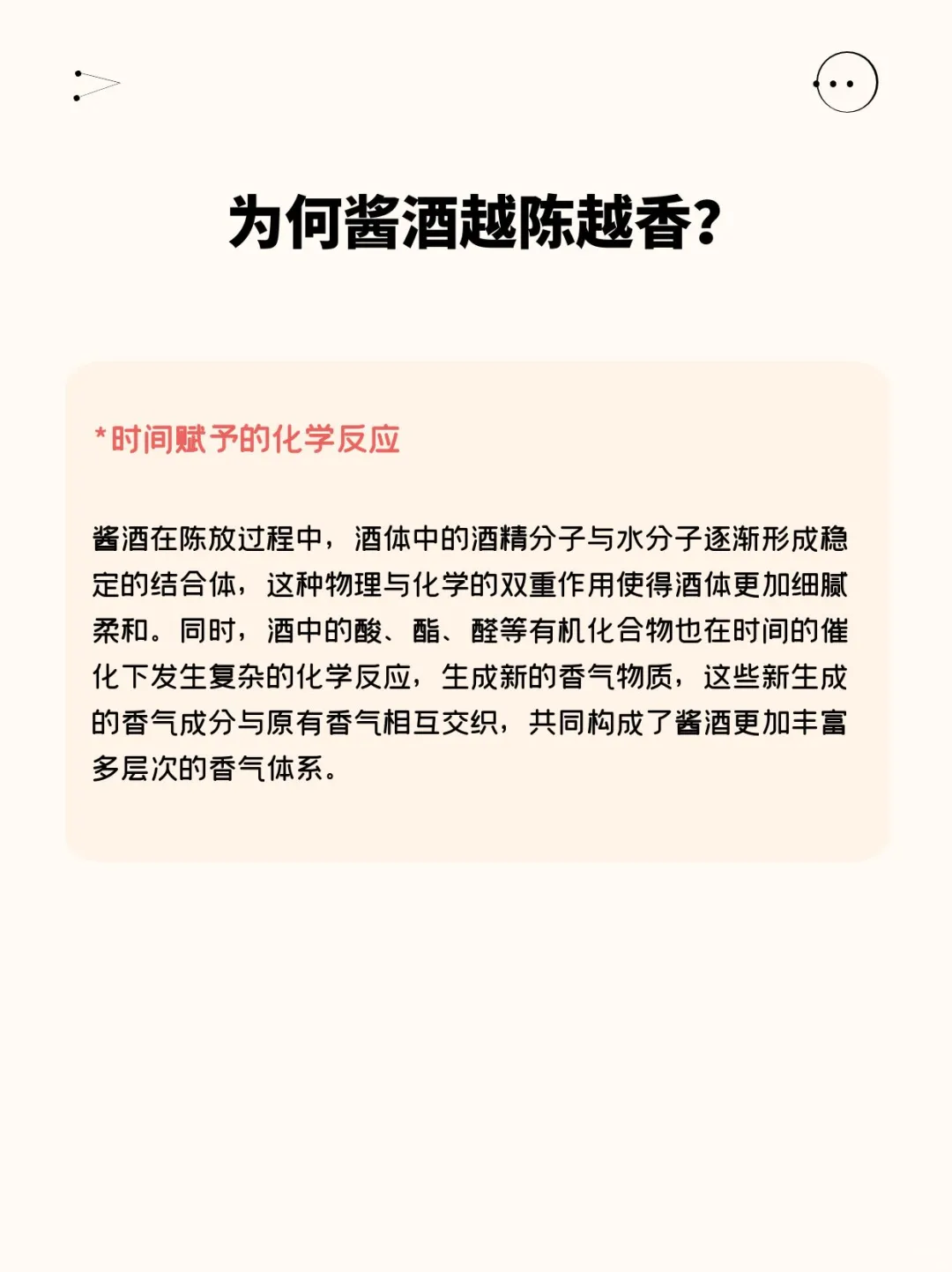 为何酱酒越陈越香?

*时间赋予的化学反应

酱酒在陈放过程中，酒体中的酒精分子与水分子逐渐形成稳定的结合体，这种物理与化学的双重作用使得酒体更加细腻柔和。同时，酒中的酸、酯、醛等有机化合物也在时间的催化下发生复杂的化学反应，生成新的香气物质，这些新生成的香气成分与原有香气相互交织，共同构成了酱酒更加丰富多层次的香气体系。